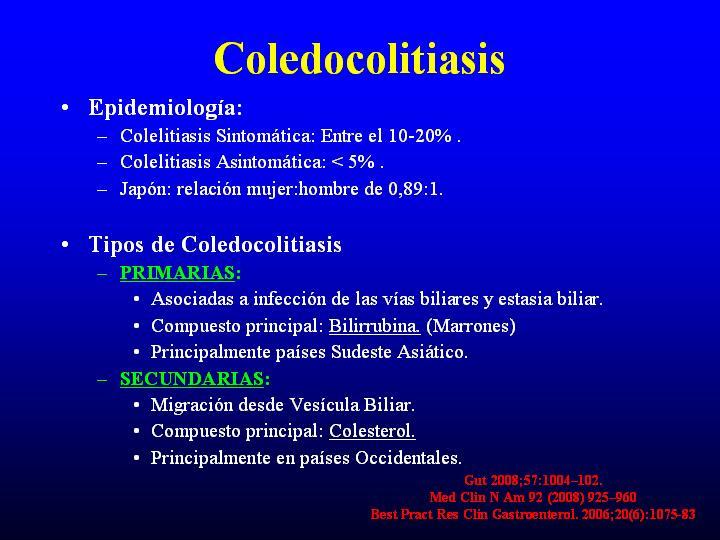 Coledocolitiasis

• Epidemiología:
– Colelitiasis Sintomática: Entre el 10-20% .
– Colelitiasis Asintomática: < 5% .
– Japón: relación mujer:hombre de 0,89:1.

• Tipos de Coledocolitiasis
– PRIMARIAS:
• Asociadas a infección de las vías biliares y estasia biliar.
• Compuesto principal: Bilirrubina. (Marrones)
• Principalmente países Sudeste Asiático.
– SECUNDARIAS:
• Migración desde Vesícula Biliar.
• Compuesto principal: Colesterol.
• Principalmente en países Occidentales.

Gut 2008;57:1004–102.
Med Clin N Am 92 (2008) 925–960
Best Pract Res Clin Gastroenterol. 2006;20(6):1075-83